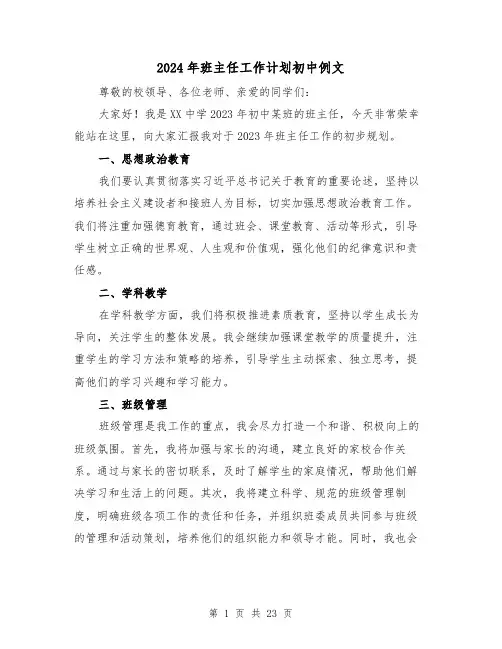 2024年班主任工作计划初中例文

尊敬的校领导、各位老师、亲爱的同学们：

大家好！我是XX中学2023年初中某班的班主任，今天非常荣幸能站在这里，向大家汇报我对于2023年班主任工作的初步规划。

一、思想政治教育

我们要认真贯彻落实习近平总书记关于教育的重要论述，坚持以培养社会主义建设者和接班人为目标，切实加强思想政治教育工作。我们将注重加强德育教育，通过班会、课堂教育、活动等形式，引导学生树立正确的世界观、人生观和价值观，强化他们的纪律意识和责任感。

二、学科教学

在学科教学方面，我们将积极推进素质教育，坚持以学生成长为导向，关注学生的整体发展。我会继续加强课堂教学的质量提升，注重学生的学习方法和策略的培养，引导学生主动探索、独立思考，提高他们的学习兴趣和学习能力。

三、班级管理

班级管理是我工作的重点，我会尽力打造一个和谐、积极向上的班级氛围。首先，我将加强与家长的沟通，建立良好的家校合作关系。通过与家长的密切联系，及时了解学生的家庭情况，帮助他们解决学习和生活上的问题。其次，我将建立科学、规范的班级管理制度，明确班级各项工作的责任和任务，并组织班委成员共同参与班级的管理和活动策划，培养他们的组织能力和领导才能。同时，我也会

第 1 页 共 23 页